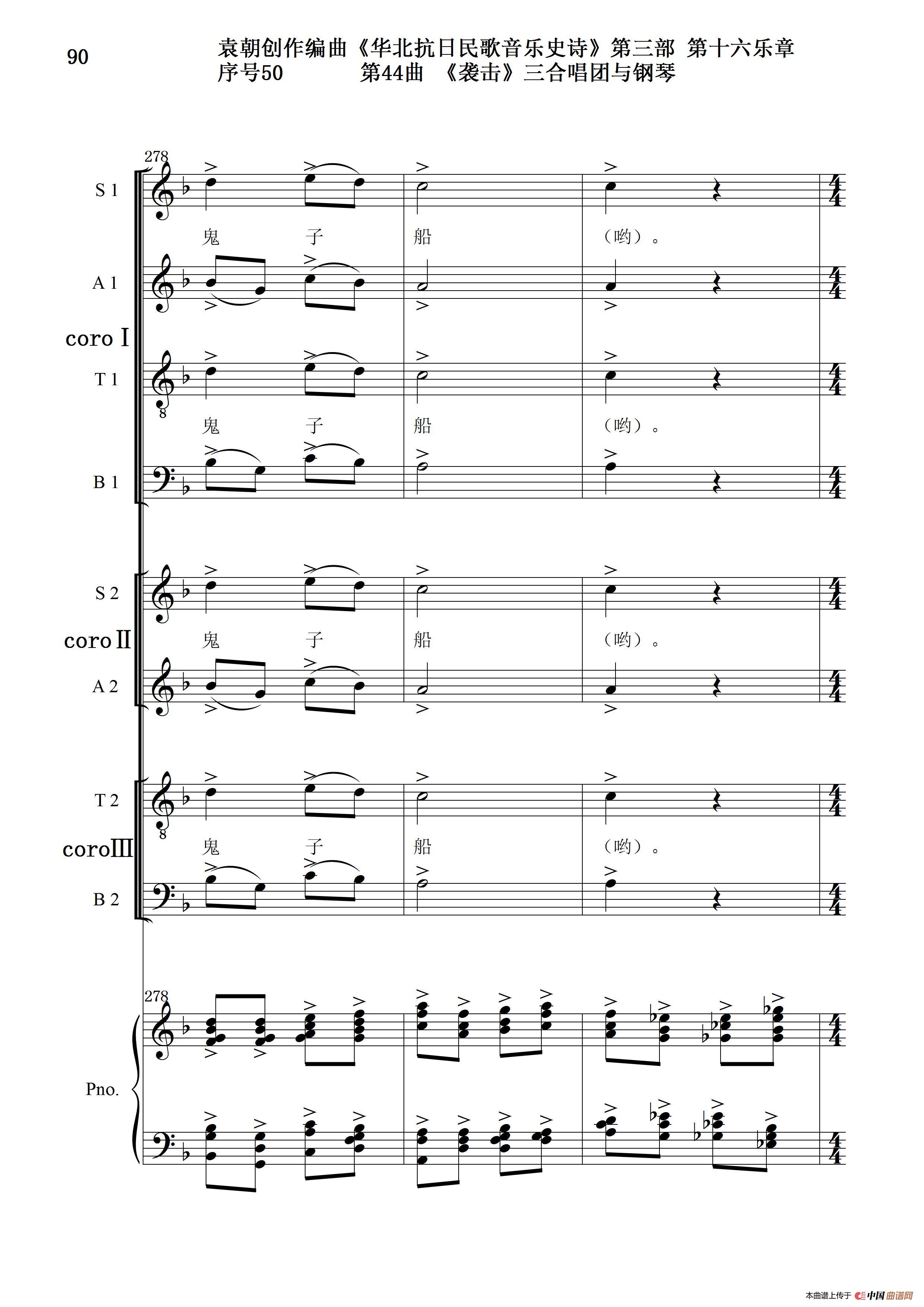 90

袁朝创作编曲《华北抗日民歌音乐史诗》第三部 第十六乐章
序号50 第44曲 《袭击》三合唱团与钢琴

278

S 1

鬼 子 船 (哟)。

A 1

coro I

T 1

鬼 子 船 (哟)。

B 1

S 2

coro II

鬼 子 船 (哟)。

A 2

T 2

coro III

鬼 子 船 (哟)。

B 2

278

Pno.

本曲谱上传于 中国曲谱网